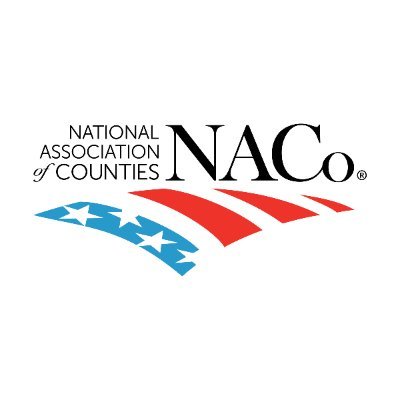 NATIONAL ASSOCIATION of COUNTIES NACo®